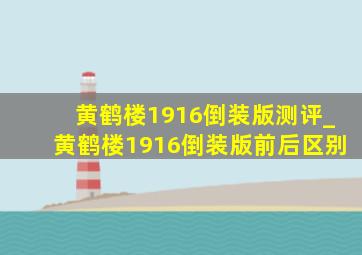 黄鹤楼1916倒装版测评_黄鹤楼1916倒装版前后区别